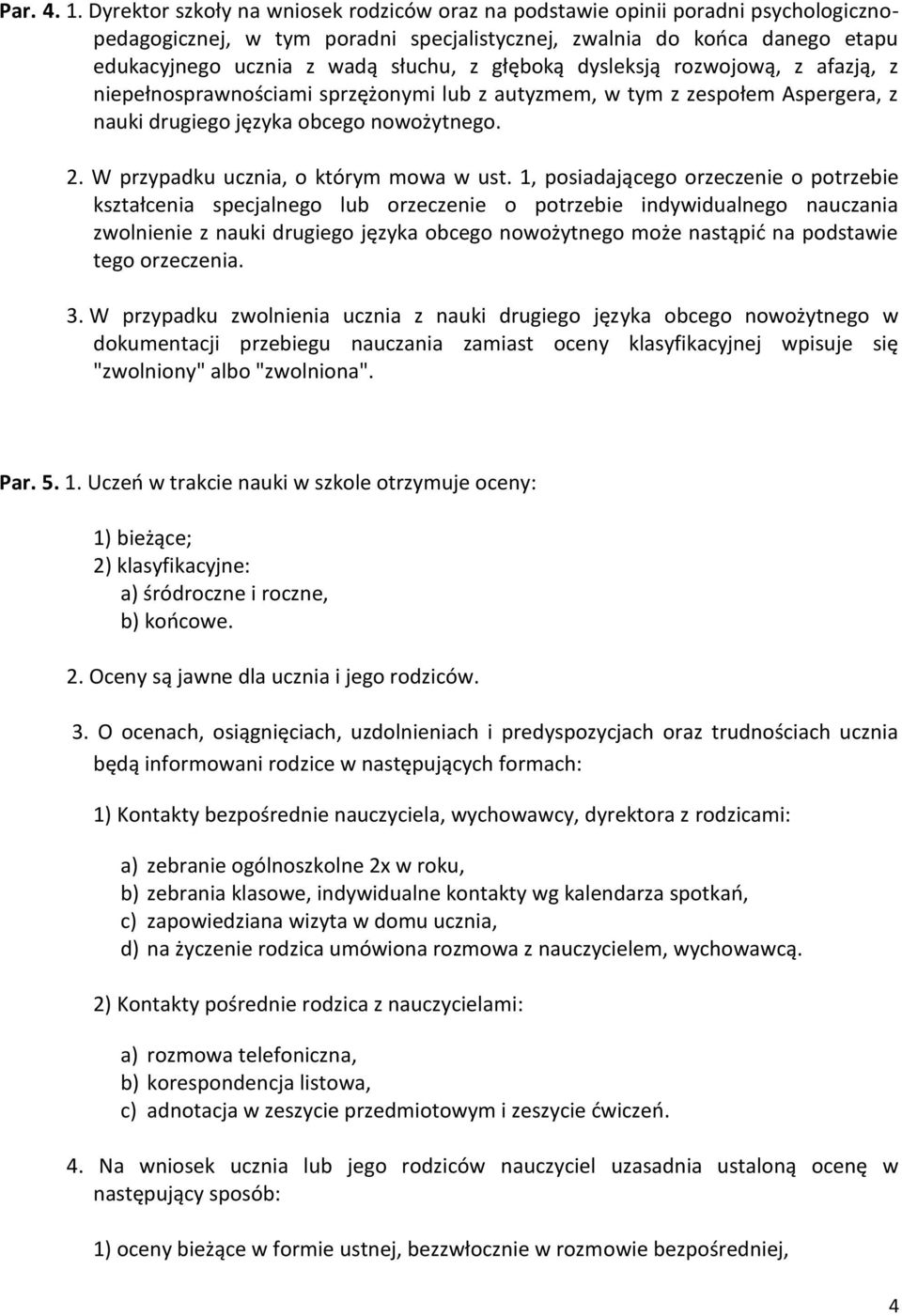 Par. 4. 1. Dyrektor szkoły na wniosek rodziców oraz na podstawie opinii poradni psychologiczno-pedagogicznej, w tym poradni specjalistycznej, zwalnia do końca danego etapu edukacyjnego ucznia z wadą słuchu, z głęboką dysleksją rozwojową, z afazją, z niepełnosprawnościami sprzężonymi lub z autyzmem, w tym z zespołem Aspergera, z nauki drugiego języka obcego nowożytnego.

2. W przypadku ucznia, o którym mowa w ust. 1, posiadającego orzeczenie o potrzebie kształcenia specjalnego lub orzeczenie o potrzebie indywidualnego nauczania zwolnienie z nauki drugiego języka obcego nowożytnego może nastąpić na podstawie tego orzeczenia.

3. W przypadku zwolnienia ucznia z nauki drugiego języka obcego nowożytnego w dokumentacji przebiegu nauczania zamiast oceny klasyfikacyjnej wpisuje się "zwolniony" albo "zwolniona".

Par. 5. 1. Uczeń w trakcie nauki w szkole otrzymuje oceny:

1) bieżące;
2) klasyfikacyjne:
a) śródroczne i roczne,
b) końcowe.

2. Oceny są jawne dla ucznia i jego rodziców.

3. O ocenach, osiągnięciach, uzdolnieniach i predyspozycjach oraz trudnościach ucznia będą informowani rodzice w następujących formach:

1) Kontakty bezpośrednie nauczyciela, wychowawcy, dyrektora z rodzicami:

a) zebranie ogólnoszkolne 2x w roku,
b) zebrania klasowe, indywidualne kontakty wg kalendarza spotkań,
c) zapowiedziana wizyta w domu ucznia,
d) na życzenie rodzica umówiona rozmowa z nauczycielem, wychowawcą.

2) Kontakty pośrednie rodzica z nauczycielami:

a) rozmowa telefoniczna,
b) korespondencja listowa,
c) adnotacja w zeszycie przedmiotowym i zeszycie ćwiczeń.

4. Na wniosek ucznia lub jego rodziców nauczyciel uzasadnia ustaloną ocenę w następujący sposób:

1) oceny bieżące w formie ustnej, bezzwłocznie w rozmowie bezpośredniej,

4